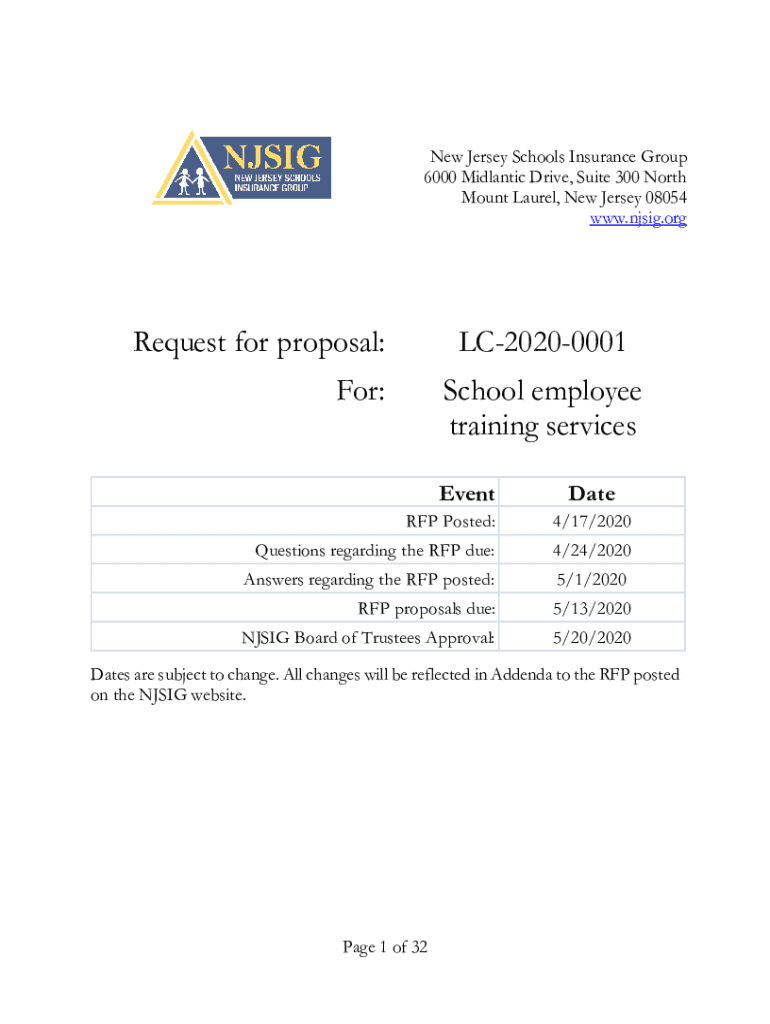 NJSIG
NEW JERSEY SCHOOLS INSURANCE GROUP

New Jersey Schools Insurance Group
6000 Midlantic Drive, Suite 300 North
Mount Laurel, New Jersey 08054
www.njsig.org

Request for proposal: LC-2020-0001

For: School employee training services

| Event | Date |
|---|---|
| RFP Posted: | 4/17/2020 |
| Questions regarding the RFP due: | 4/24/2020 |
| Answers regarding the RFP posted: | 5/1/2020 |
| RFP proposals due: | 5/13/2020 |
| NJSIG Board of Trustees Approval: | 5/20/2020 |

Dates are subject to change. All changes will be reflected in Addenda to the RFP posted on the NJSIG website.

Page 1 of 32